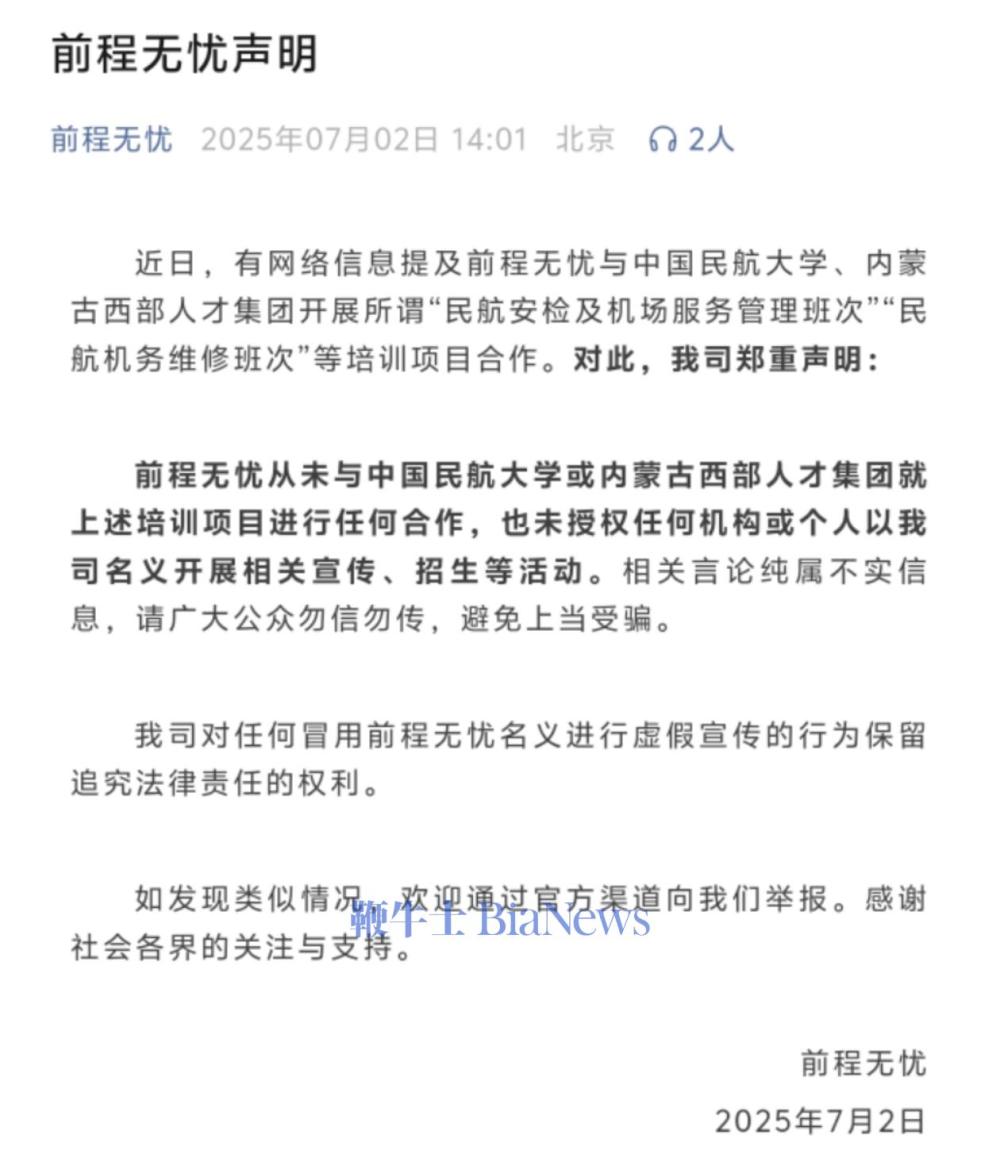 前程无忧声明

前程无忧 2025年07月02日 14:01 北京 2人

近日，有网络信息提及前程无忧与中国民航大学、内蒙古西部人才集团开展所谓“民航安检及机场服务管理班次”“民航机务维修班次”等培训项目合作。对此，我司郑重声明：

前程无忧从未与中国民航大学或内蒙古西部人才集团就上述培训项目进行任何合作，也未授权任何机构或个人以我司名义开展相关宣传、招生等活动。相关言论纯属不实信息，请广大公众勿信勿传，避免上当受骗。

我司对任何冒用前程无忧名义进行虚假宣传的行为保留追究法律责任的权利。

如发现类似情况，欢迎通过官方渠道向我们举报。感谢社会各界的关注与支持。

鞭牛士 BiaNews

前程无忧
2025年7月2日